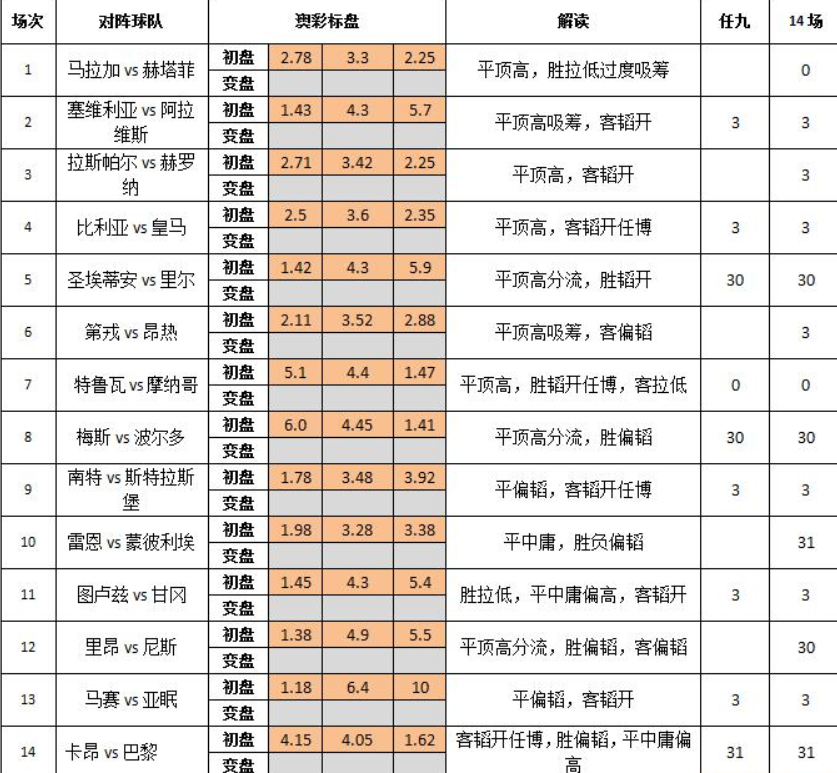 | 场次 | 对阵球队 | 澳彩标盘 | | | | 解读 | 任九 | 14场 |
|---|---|---|---|---|---|---|---|---|
| 1 | 马拉加 vs 赫塔菲 | 初盘 | 2.78 | 3.3 | 2.25 | 平顶高，胜拉低过度吸筹 | | 0 |
| | | 变盘 | | | | | | |
| 2 | 塞维利亚 vs 阿拉维斯 | 初盘 | 1.43 | 4.3 | 5.7 | 平顶高吸筹，客韬开 | 3 | 3 |
| | | 变盘 | | | | | | |
| 3 | 拉斯帕尔 vs 赫罗纳 | 初盘 | 2.71 | 3.42 | 2.25 | 平顶高，客韬开 | | 3 |
| | | 变盘 | | | | | | |
| 4 | 比利亚 vs 皇马 | 初盘 | 2.5 | 3.6 | 2.35 | 平顶高，客韬开任博 | 3 | 3 |
| | | 变盘 | | | | | | |
| 5 | 圣埃蒂安 vs 里尔 | 初盘 | 1.42 | 4.3 | 5.9 | 平顶高分流，胜韬开 | 30 | 30 |
| | | 变盘 | | | | | | |
| 6 | 第戎 vs 昂热 | 初盘 | 2.11 | 3.52 | 2.88 | 平顶高吸筹，客偏韬 | | 3 |
| | | 变盘 | | | | | | |
| 7 | 特鲁瓦 vs 摩纳哥 | 初盘 | 5.1 | 4.4 | 1.47 | 平顶高，胜韬开任博，客拉低 | 0 | 0 |
| | | 变盘 | | | | | | |
| 8 | 梅斯 vs 波尔多 | 初盘 | 6.0 | 4.45 | 1.41 | 平顶高分流，胜偏韬 | 30 | 30 |
| | | 变盘 | | | | | | |
| 9 | 南特 vs 斯特拉斯堡 | 初盘 | 1.78 | 3.48 | 3.92 | 平偏韬，客韬开任博 | 3 | 3 |
| | | 变盘 | | | | | | |
| 10 | 雷恩 vs 蒙彼利埃 | 初盘 | 1.98 | 3.28 | 3.38 | 平中庸，胜负偏韬 | | 31 |
| | | 变盘 | | | | | | |
| 11 | 图卢兹 vs 甘冈 | 初盘 | 1.45 | 4.3 | 5.4 | 胜拉低，平中庸偏高，客韬开 | 3 | 3 |
| | | 变盘 | | | | | | |
| 12 | 里昂 vs 尼斯 | 初盘 | 1.38 | 4.9 | 5.5 | 平顶高分流，胜偏韬，客偏韬 | | 30 |
| | | 变盘 | | | | | | |
| 13 | 马赛 vs 亚眠 | 初盘 | 1.18 | 6.4 | 10 | 平偏韬，客韬开 | 3 | 3 |
| | | 变盘 | | | | | | |
| 14 | 卡昂 vs 巴黎 | 初盘 | 4.15 | 4.05 | 1.62 | 客韬开任博，胜偏韬，平中庸偏高 | 31 | 31 |
| | | 变盘 | | | | | | |